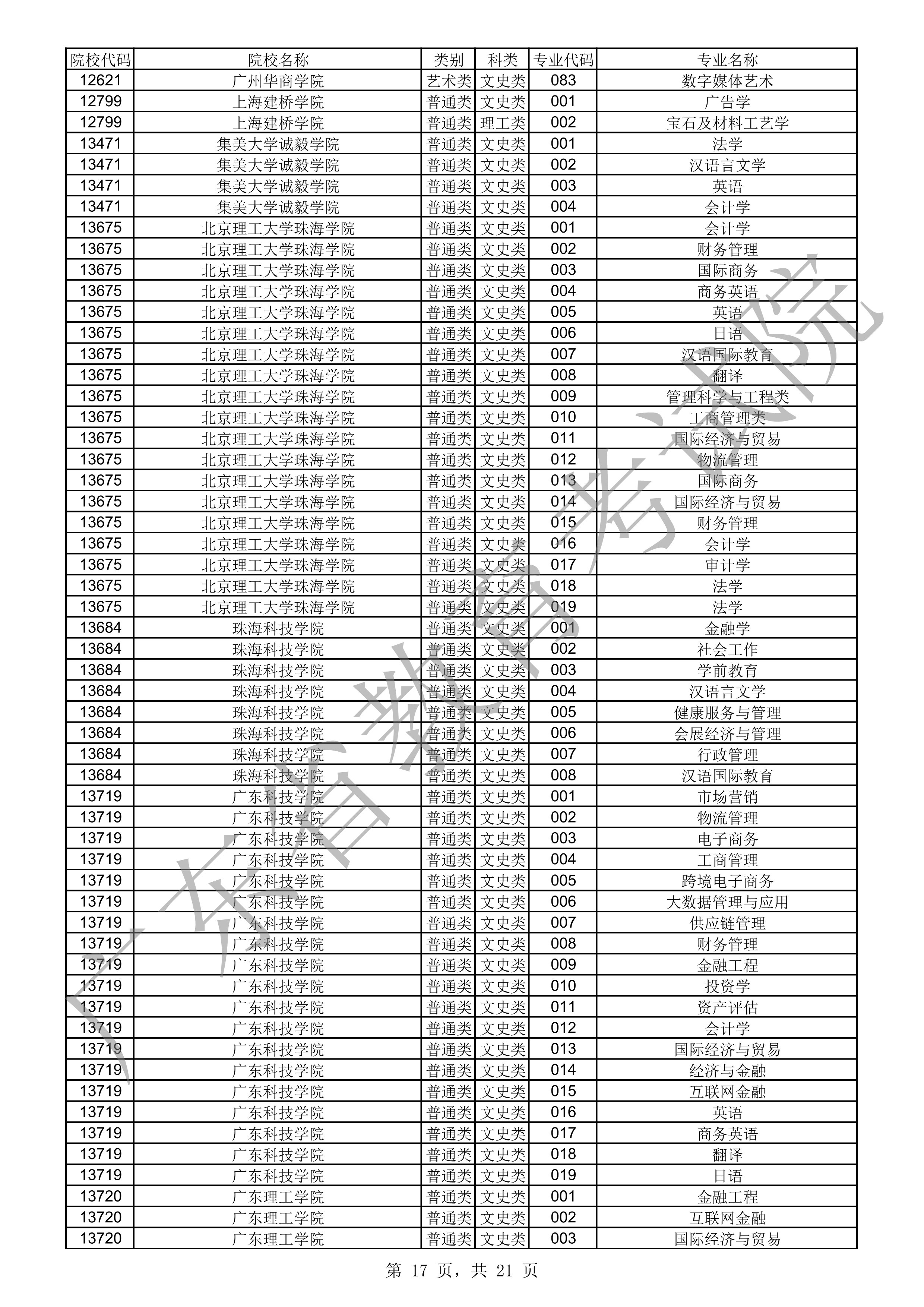 | 院校代码 | 院校名称 | 类别 | 科类 | 专业代码 | 专业名称 |
|---|---|---|---|---|---|
| 12621 | 广州华商学院 | 艺术类 | 文史类 | 083 | 数字媒体艺术 |
| 12799 | 上海建桥学院 | 普通类 | 文史类 | 001 | 广告学 |
| 12799 | 上海建桥学院 | 普通类 | 理工类 | 002 | 宝石及材料工艺学 |
| 13471 | 集美大学诚毅学院 | 普通类 | 文史类 | 001 | 法学 |
| 13471 | 集美大学诚毅学院 | 普通类 | 文史类 | 002 | 汉语言文学 |
| 13471 | 集美大学诚毅学院 | 普通类 | 文史类 | 003 | 英语 |
| 13471 | 集美大学诚毅学院 | 普通类 | 文史类 | 004 | 会计学 |
| 13675 | 北京理工大学珠海学院 | 普通类 | 文史类 | 001 | 会计学 |
| 13675 | 北京理工大学珠海学院 | 普通类 | 文史类 | 002 | 财务管理 |
| 13675 | 北京理工大学珠海学院 | 普通类 | 文史类 | 003 | 国际商务 |
| 13675 | 北京理工大学珠海学院 | 普通类 | 文史类 | 004 | 商务英语 |
| 13675 | 北京理工大学珠海学院 | 普通类 | 文史类 | 005 | 英语 |
| 13675 | 北京理工大学珠海学院 | 普通类 | 文史类 | 006 | 日语 |
| 13675 | 北京理工大学珠海学院 | 普通类 | 文史类 | 007 | 汉语国际教育 |
| 13675 | 北京理工大学珠海学院 | 普通类 | 文史类 | 008 | 翻译 |
| 13675 | 北京理工大学珠海学院 | 普通类 | 文史类 | 009 | 管理科学与工程类 |
| 13675 | 北京理工大学珠海学院 | 普通类 | 文史类 | 010 | 工商管理类 |
| 13675 | 北京理工大学珠海学院 | 普通类 | 文史类 | 011 | 国际经济与贸易 |
| 13675 | 北京理工大学珠海学院 | 普通类 | 文史类 | 012 | 物流管理 |
| 13675 | 北京理工大学珠海学院 | 普通类 | 文史类 | 013 | 国际商务 |
| 13675 | 北京理工大学珠海学院 | 普通类 | 文史类 | 014 | 国际经济与贸易 |
| 13675 | 北京理工大学珠海学院 | 普通类 | 文史类 | 015 | 财务管理 |
| 13675 | 北京理工大学珠海学院 | 普通类 | 文史类 | 016 | 会计学 |
| 13675 | 北京理工大学珠海学院 | 普通类 | 文史类 | 017 | 审计学 |
| 13675 | 北京理工大学珠海学院 | 普通类 | 文史类 | 018 | 法学 |
| 13675 | 北京理工大学珠海学院 | 普通类 | 文史类 | 019 | 法学 |
| 13684 | 珠海科技学院 | 普通类 | 文史类 | 001 | 金融学 |
| 13684 | 珠海科技学院 | 普通类 | 文史类 | 002 | 社会工作 |
| 13684 | 珠海科技学院 | 普通类 | 文史类 | 003 | 学前教育 |
| 13684 | 珠海科技学院 | 普通类 | 文史类 | 004 | 汉语言文学 |
| 13684 | 珠海科技学院 | 普通类 | 文史类 | 005 | 健康服务与管理 |
| 13684 | 珠海科技学院 | 普通类 | 文史类 | 006 | 会展经济与管理 |
| 13684 | 珠海科技学院 | 普通类 | 文史类 | 007 | 行政管理 |
| 13684 | 珠海科技学院 | 普通类 | 文史类 | 008 | 汉语国际教育 |
| 13719 | 广东科技学院 | 普通类 | 文史类 | 001 | 市场营销 |
| 13719 | 广东科技学院 | 普通类 | 文史类 | 002 | 物流管理 |
| 13719 | 广东科技学院 | 普通类 | 文史类 | 003 | 电子商务 |
| 13719 | 广东科技学院 | 普通类 | 文史类 | 004 | 工商管理 |
| 13719 | 广东科技学院 | 普通类 | 文史类 | 005 | 跨境电子商务 |
| 13719 | 广东科技学院 | 普通类 | 文史类 | 006 | 大数据管理与应用 |
| 13719 | 广东科技学院 | 普通类 | 文史类 | 007 | 供应链管理 |
| 13719 | 广东科技学院 | 普通类 | 文史类 | 008 | 财务管理 |
| 13719 | 广东科技学院 | 普通类 | 文史类 | 009 | 金融工程 |
| 13719 | 广东科技学院 | 普通类 | 文史类 | 010 | 投资学 |
| 13719 | 广东科技学院 | 普通类 | 文史类 | 011 | 资产评估 |
| 13719 | 广东科技学院 | 普通类 | 文史类 | 012 | 会计学 |
| 13719 | 广东科技学院 | 普通类 | 文史类 | 013 | 国际经济与贸易 |
| 13719 | 广东科技学院 | 普通类 | 文史类 | 014 | 经济与金融 |
| 13719 | 广东科技学院 | 普通类 | 文史类 | 015 | 互联网金融 |
| 13719 | 广东科技学院 | 普通类 | 文史类 | 016 | 英语 |
| 13719 | 广东科技学院 | 普通类 | 文史类 | 017 | 商务英语 |
| 13719 | 广东科技学院 | 普通类 | 文史类 | 018 | 翻译 |
| 13719 | 广东科技学院 | 普通类 | 文史类 | 019 | 日语 |
| 13720 | 广东理工学院 | 普通类 | 文史类 | 001 | 金融工程 |
| 13720 | 广东理工学院 | 普通类 | 文史类 | 002 | 互联网金融 |
| 13720 | 广东理工学院 | 普通类 | 文史类 | 003 | 国际经济与贸易 |

广东省教育考试院

第 17 页，共 21 页